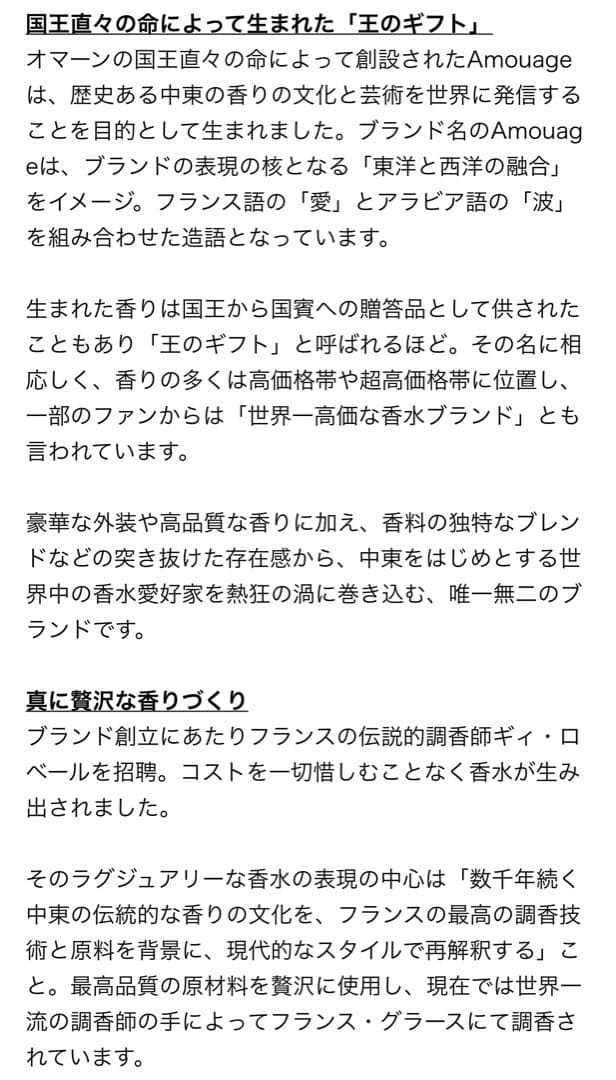 国王直々の命によって生まれた「王のギフト」
オマーンの国王直々の命によって創設されたAmouageは、歴史ある中東の香りの文化と芸術を世界に発信することを目的として生まれました。ブランド名のAmouageは、ブランドの表現の核となる「東洋と西洋の融合」をイメージ。フランス語の「愛」とアラビア語の「波」を組み合わせた造語となっています。

生まれた香りは国王から国賓への贈答品として供されたこともあり「王のギフト」と呼ばれるほど。その名に相応しく、香りの多くは高価格帯や超高価格帯に位置し、一部のファンからは「世界一高価な香水ブランド」とも言われています。

豪華な外装や高品質な香りに加え、香料の独特なブレンドなどの突き抜けた存在感から、中東をはじめとする世界中の香水愛好家を熱狂の渦に巻き込む、唯一無二のブランドです。

真に贅沢な香りづくり
ブランド創立にあたりフランスの伝説的調香師ギィ・ロベールを招聘。コストを一切惜しむことなく香水が生み出されました。

そのラグジュアリーな香水の表現の中心は「数千年続く中東の伝統的な香りの文化を、フランスの最高の調香技術と原料を背景に、現代的なスタイルで再解釈する」こと。最高品質の原材料を贅沢に使用し、現在では世界一流の調香師の手によってフランス・グラースにて調香されています。